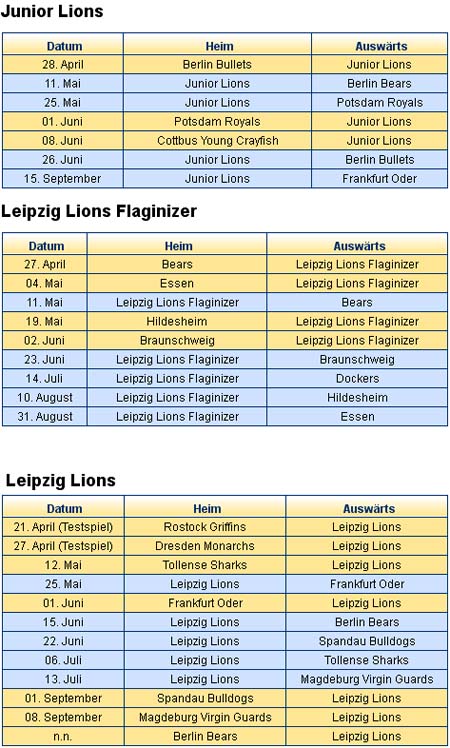 Junior Lions

| Datum | Heim | Auswärts |
|---|---|---|
| 28. April | Berlin Bullets | Junior Lions |
| 11. Mai | Junior Lions | Berlin Bears |
| 25. Mai | Junior Lions | Potsdam Royals |
| 01. Juni | Potsdam Royals | Junior Lions |
| 08. Juni | Cottbus Young Crayfish | Junior Lions |
| 26. Juni | Junior Lions | Berlin Bullets |
| 15. September | Junior Lions | Frankfurt Oder |

Leipzig Lions Flaginizer

| Datum | Heim | Auswärts |
|---|---|---|
| 27. April | Bears | Leipzig Lions Flaginizer |
| 04. Mai | Essen | Leipzig Lions Flaginizer |
| 11. Mai | Leipzig Lions Flaginizer | Bears |
| 19. Mai | Hildesheim | Leipzig Lions Flaginizer |
| 02. Juni | Braunschweig | Leipzig Lions Flaginizer |
| 23. Juni | Leipzig Lions Flaginizer | Braunschweig |
| 14. Juli | Leipzig Lions Flaginizer | Dockers |
| 10. August | Leipzig Lions Flaginizer | Hildesheim |
| 31. August | Leipzig Lions Flaginizer | Essen |

Leipzig Lions

| Datum | Heim | Auswärts |
|---|---|---|
| 21. April (Testspiel) | Rostock Griffins | Leipzig Lions |
| 27. April (Testspiel) | Dresden Monarchs | Leipzig Lions |
| 12. Mai | Tollense Sharks | Leipzig Lions |
| 25. Mai | Leipzig Lions | Frankfurt Oder |
| 01. Juni | Frankfurt Oder | Leipzig Lions |
| 15. Juni | Leipzig Lions | Berlin Bears |
| 22. Juni | Leipzig Lions | Spandau Bulldogs |
| 06. Juli | Leipzig Lions | Tollense Sharks |
| 13. Juli | Leipzig Lions | Magdeburg Virgin Guards |
| 01. September | Spandau Bulldogs | Leipzig Lions |
| 08. September | Magdeburg Virgin Guards | Leipzig Lions |
| n.n. | Berlin Bears | Leipzig Lions |